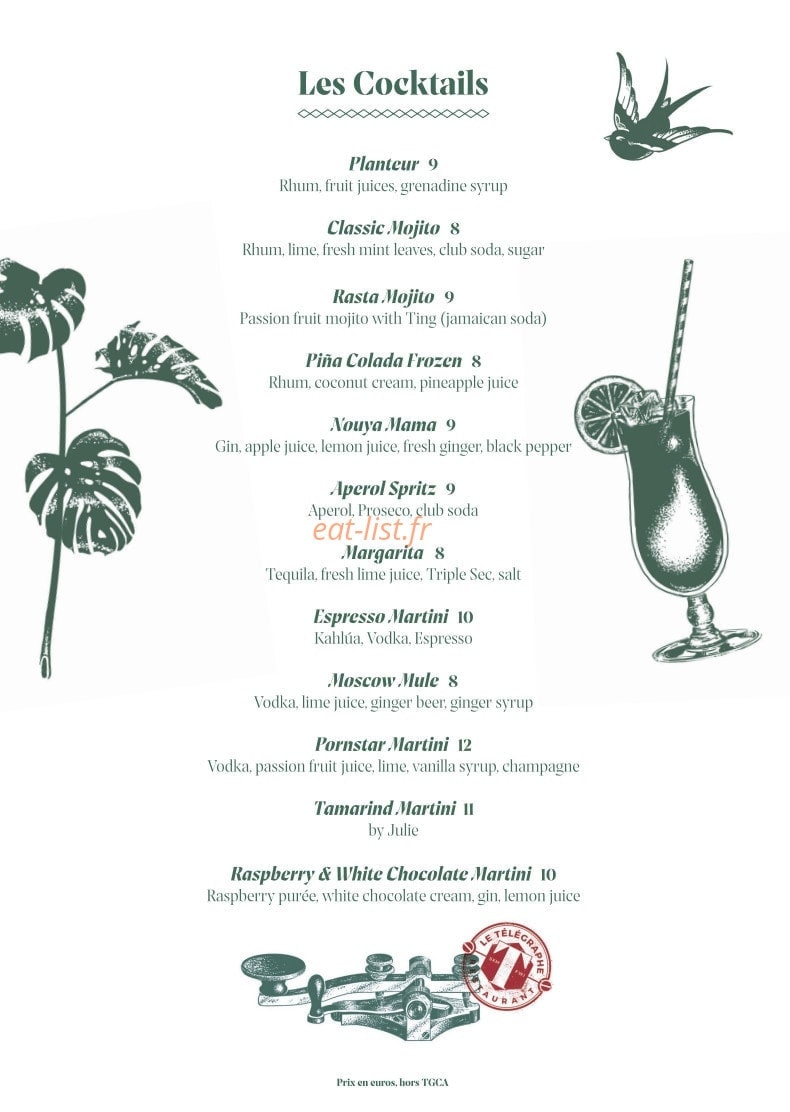 Les Cocktails

Planteur 9
Rhum, fruit juices, grenadine syrup

Classic Mojito 8
Rhum, lime, fresh mint leaves, club soda, sugar

Rasta Mojito 9
Passion fruit mojito with Ting (jamaican soda)

Piña Colada Frozen 8
Rhum, coconut cream, pineapple juice

Nouya Mama 9
Gin, apple juice, lemon juice, fresh ginger, black pepper

Aperol Spritz 9
Aperol, Proseco, club soda

Margarita 8
Tequila, fresh lime juice, Triple Sec, salt

Espresso Martini 10
Kahlúa, Vodka, Espresso

Moscow Mule 8
Vodka, lime juice, ginger beer, ginger syrup

Pornstar Martini 12
Vodka, passion fruit juice, lime, vanilla syrup, champagne

Tamarind Martini 11
by Julie

Raspberry & White Chocolate Martini 10
Raspberry purée, white chocolate cream, gin, lemon juice

LE TÉLÉGRAPHE
RESTAURANT

Prix en euros, hors TGCA

eat-list.fr